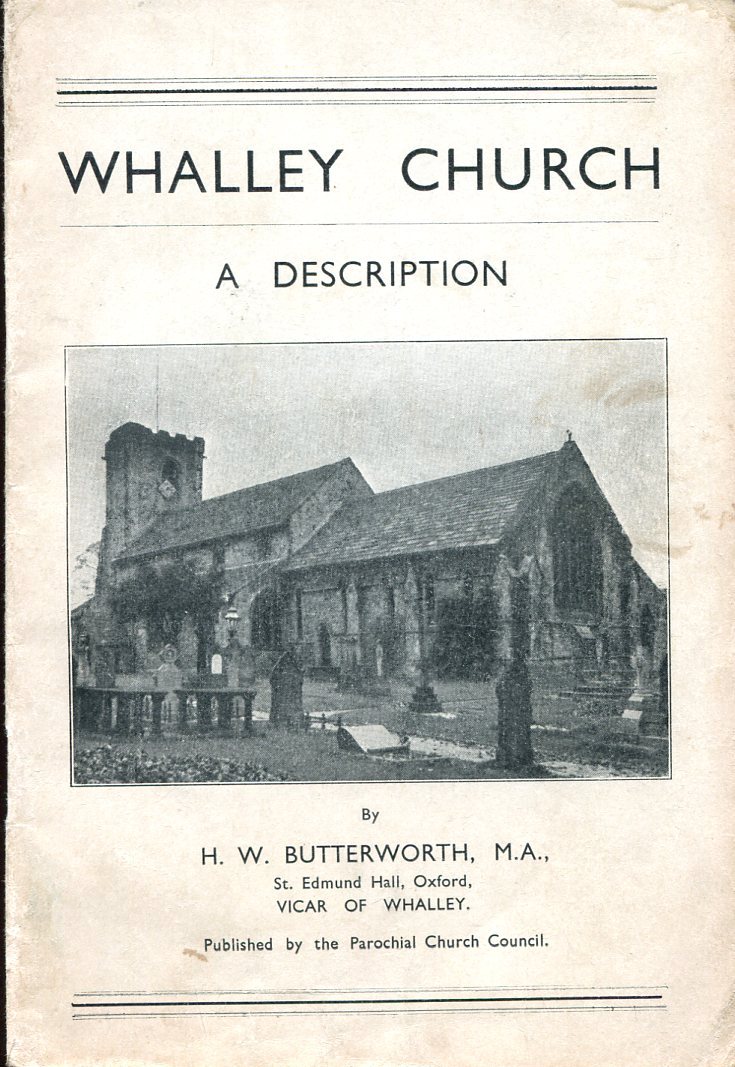 WHALLEY CHURCH

A DESCRIPTION

By

H. W. BUTTERWORTH, M.A.,
St. Edmund Hall, Oxford,
VICAR OF WHALLEY.

Published by the Parochial Church Council.